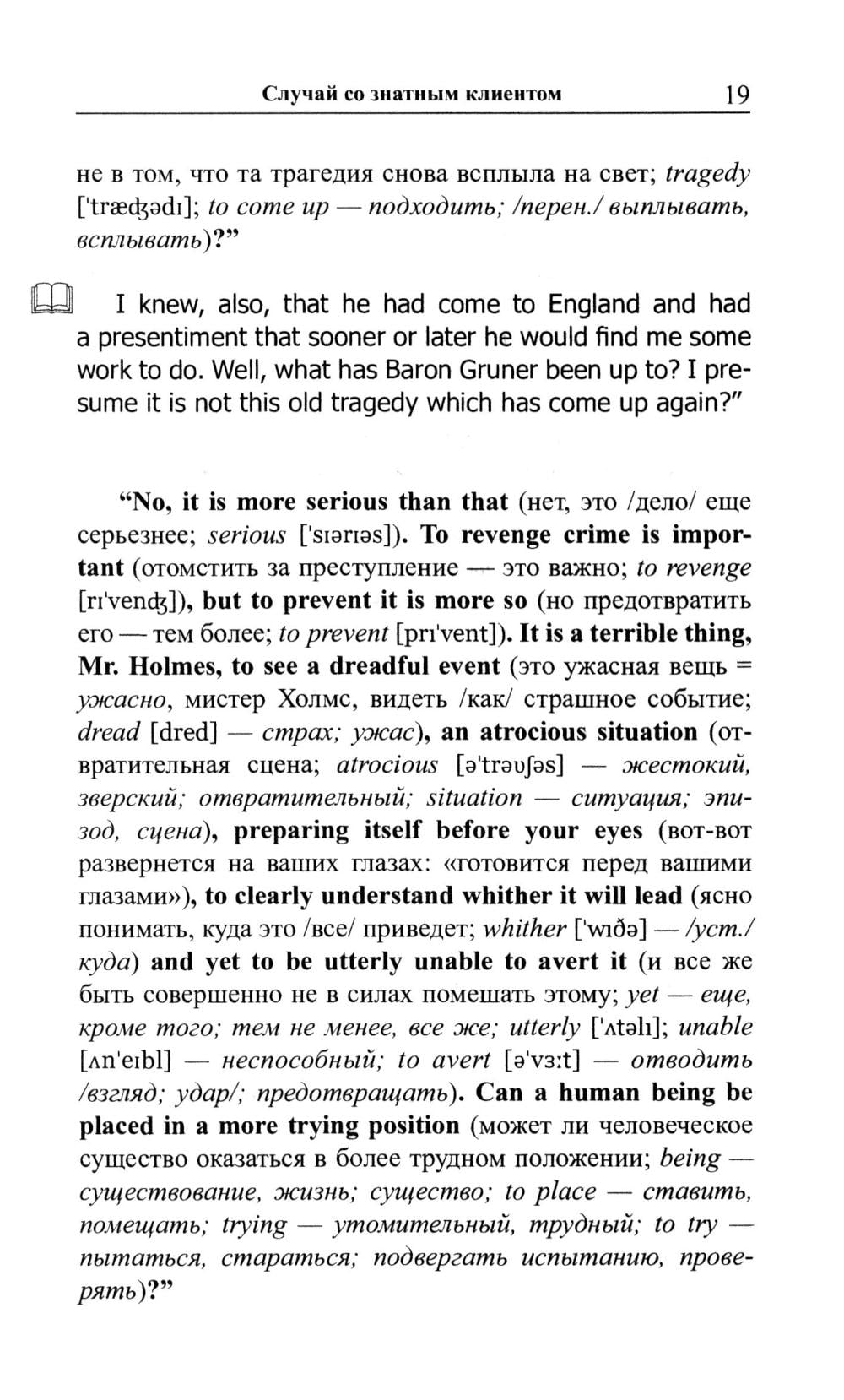 Случай со знатным клиентом 19

не в том, что та трагедия снова всплыла на свет; tragedy ['træʤədɪ]; to come up — подходить; /перен./ выплывать, всплывать)?"

I knew, also, that he had come to England and had a presentiment that sooner or later he would find me some work to do. Well, what has Baron Gruner been up to? I presume it is not this old tragedy which has come up again?"

"No, it is more serious than that (нет, это /дело/ еще серьезнее; serious ['sɪərɪəs]). To revenge crime is important (отомстить за преступление — это важно; to revenge [rɪ'venʤ]), but to prevent it is more so (но предотвратить его — тем более; to prevent [prɪ'vent]). It is a terrible thing, Mr. Holmes, to see a dreadful event (это ужасная вещь = ужасно, мистер Холмс, видеть /как/ страшное событие; dread [dred] — страх; ужас), an atrocious situation (отвратительная сцена; atrocious [ə'trəʊʃəs] — жестокий, зверский; отвратительный; situation — ситуация; эпизод, сцена), preparing itself before your eyes (вот-вот развернется на ваших глазах: «готовится перед вашими глазами»), to clearly understand whither it will lead (ясно понимать, куда это /все/ приведет; whither ['wɪðə] — /уст./ куда) and yet to be utterly unable to avert it (и все же быть совершенно не в силах помешать этому; yet — еще, кроме того; тем не менее, все же; utterly ['ʌtəlɪ]; unable [ʌn'eɪbl] — неспособный; to avert [ə'vɜ:t] — отводить /взгляд; удар/; предотвращать). Can a human being be placed in a more trying position (может ли человеческое существо оказаться в более трудном положении; being — существование, жизнь; существо; to place — ставить, помещать; trying — утомительный, трудный; to try — пытаться, стараться; подвергать испытанию, проверять)?"